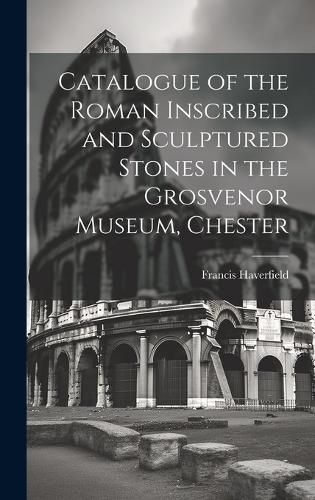 Catalogue of the Roman Inscribed and Sculptured Stones in the Grosvenor Museum, Chester

Francis Haverfield